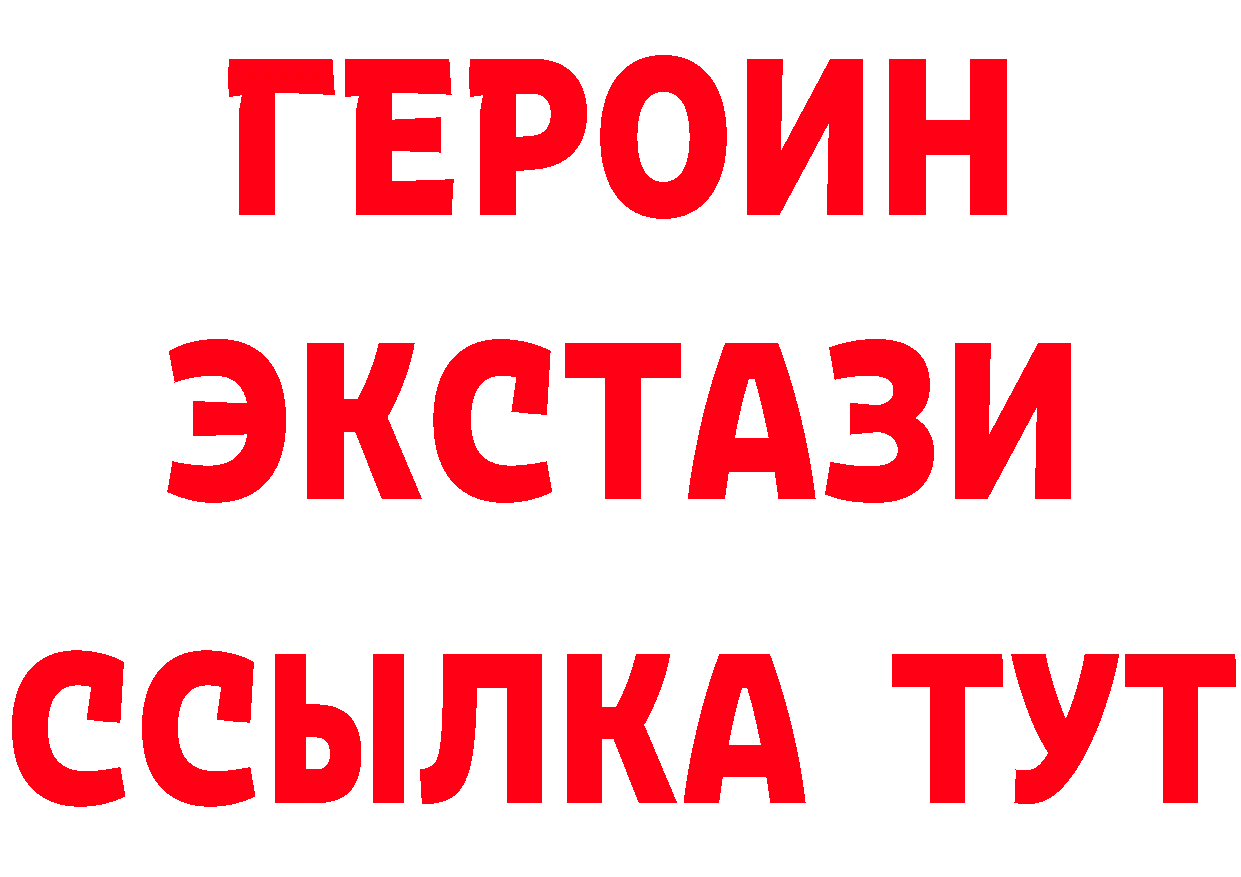 ГЕРОИН ЭКСТАЗИ ССЫЛКА ТУТ